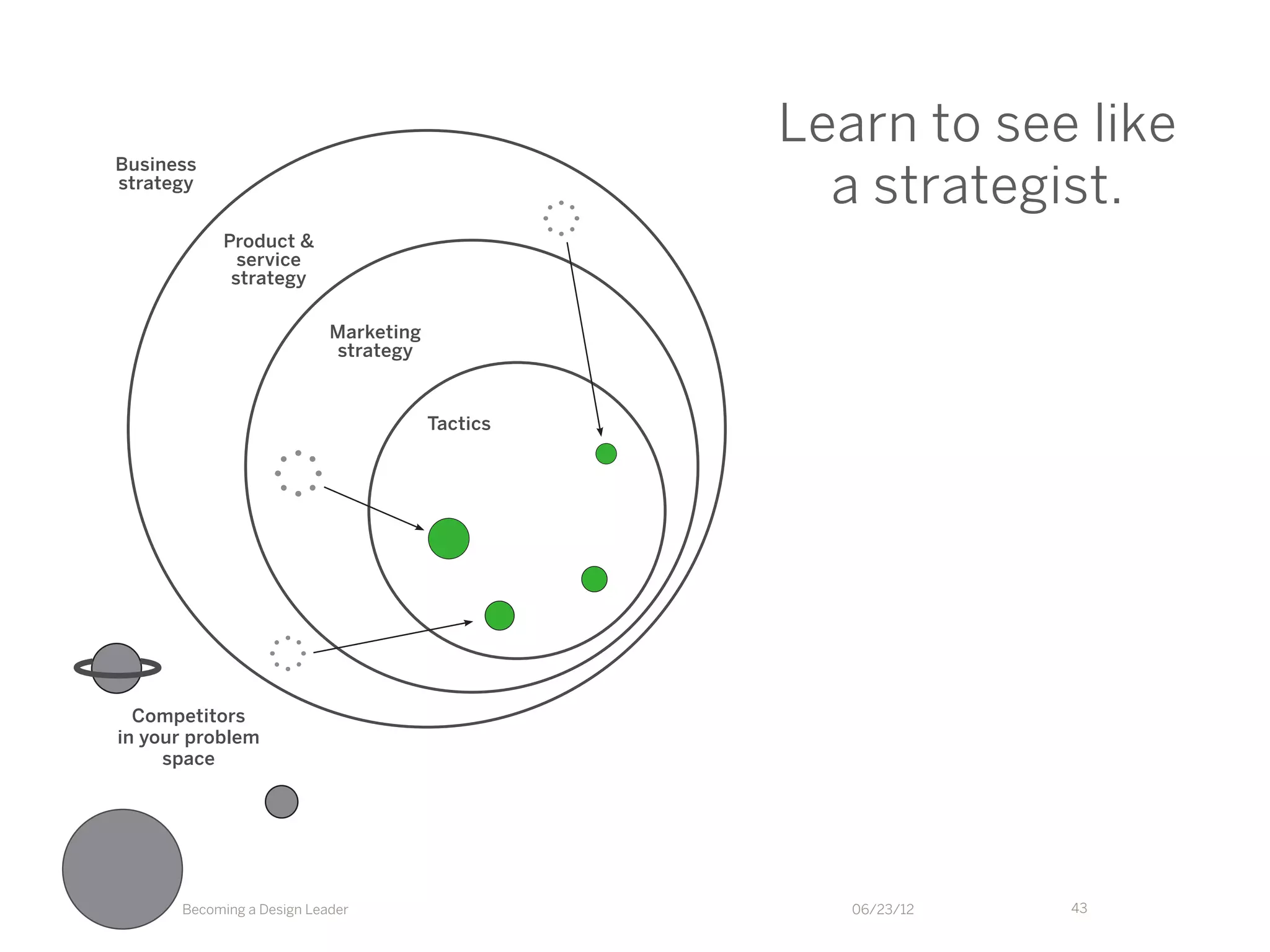 Learn to see like a strategist.

Business strategy

Product & service strategy

Marketing strategy

Tactics

Competitors in your problem space

Becoming a Design Leader

06/23/12

43